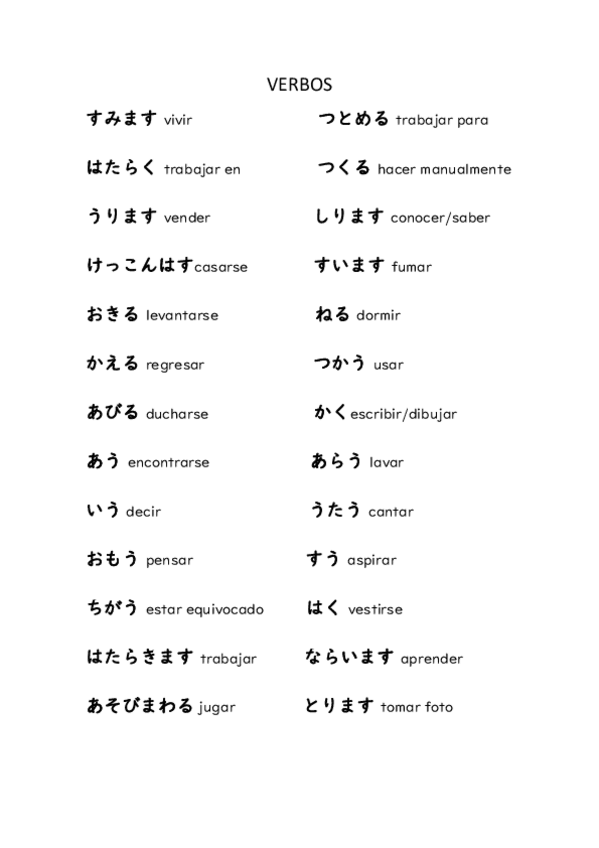 VERBOS

すみます vivir

はたらく trabajar en

うります vender

けっこんはすcasarse

おきる levantarse

かえる regresar

あびる ducharse

あう encontrarse

いう decir

おもう pensar

ちがう estar equivocado

はたらきます trabajar

あそびまわる jugar

つとめる trabajar para

つくる hacer manualmente

しります conocer/saber

すいます fumar

ねる dormir

つかう usar

かくescribir/dibujar

あらう lavar

うたう cantar

すう aspirar

はく vestirse

ならいます aprender

とります tomar foto